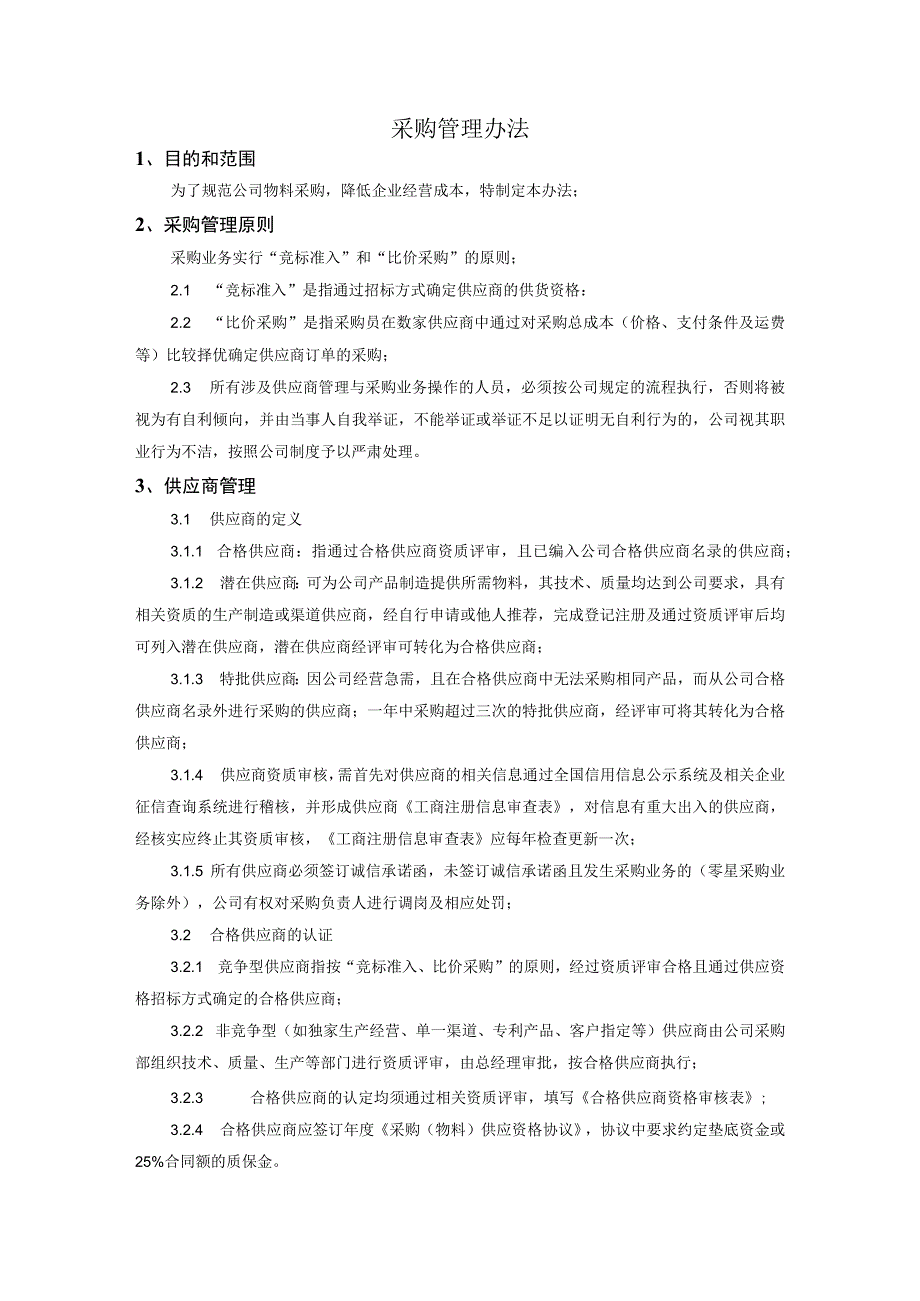 采购管理办法

1、目的和范围

为了规范公司物料采购，降低企业经营成本，特制定本办法；

2、采购管理原则

采购业务实行“竞标准入”和“比价采购”的原则；

2.1 “竞标准入”是指通过招标方式确定供应商的供货资格：

2.2 “比价采购”是指采购员在数家供应商中通过对采购总成本（价格、支付条件及运费等）比较择优确定供应商订单的采购；

2.3 所有涉及供应商管理与采购业务操作的人员，必须按公司规定的流程执行，否则将被视为有自利倾向，并由当事人自我举证，不能举证或举证不足以证明无自利行为的，公司视其职业行为不洁，按照公司制度予以严肃处理。

3、供应商管理

3.1 供应商的定义

3.1.1 合格供应商：指通过合格供应商资质评审，且已编入公司合格供应商名录的供应商；

3.1.2 潜在供应商：可为公司产品制造提供所需物料，其技术、质量均达到公司要求，具有相关资质的生产制造或渠道供应商，经自行申请或他人推荐，完成登记注册及通过资质评审后均可列入潜在供应商，潜在供应商经评审可转化为合格供应商；

3.1.3 特批供应商：因公司经营急需，且在合格供应商中无法采购相同产品，而从公司合格供应商名录外进行采购的供应商；一年中采购超过三次的特批供应商，经评审可将其转化为合格供应商；

3.1.4 供应商资质审核，需首先对供应商的相关信息通过全国信用信息公示系统及相关企业征信查询系统进行稽核，并形成供应商《工商注册信息审查表》，对信息有重大出入的供应商，经核实应终止其资质审核，《工商注册信息审查表》应每年检查更新一次；

3.1.5 所有供应商必须签订诚信承诺函，未签订诚信承诺函且发生采购业务的（零星采购业务除外），公司有权对采购负责人进行调岗及相应处罚；

3.2 合格供应商的认证

3.2.1 竞争型供应商指按“竞标准入、比价采购”的原则，经过资质评审合格且通过供应资格招标方式确定的合格供应商；

3.2.2 非竞争型（如独家生产经营、单一渠道、专利产品、客户指定等）供应商由公司采购部组织技术、质量、生产等部门进行资质评审，由总经理审批，按合格供应商执行；

3.2.3 合格供应商的认定均须通过相关资质评审，填写《合格供应商资格审核表》；

3.2.4 合格供应商应签订年度《采购（物料）供应资格协议》，协议中要求约定垫底资金或25%合同额的质保金。